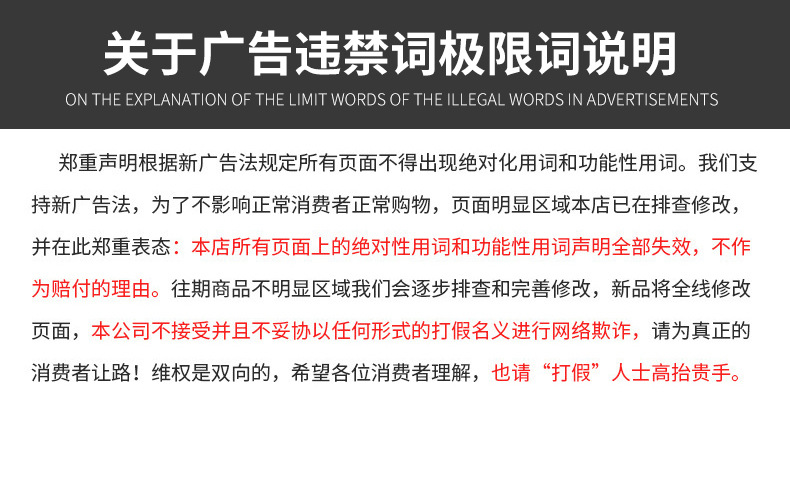 关于广告违禁词极限词说明

ON THE EXPLANATION OF THE LIMIT WORDS OF THE ILLEGAL WORDS IN ADVERTISEMENTS

郑重声明根据新广告法规定所有页面不得出现绝对化用词和功能性用词。我们支持新广告法，为了不影响正常消费者正常购物，页面明显区域本店已在排查修改，并在此郑重表态：本店所有页面上的绝对性用词和功能性用词声明全部失效，不作为赔付的理由。往期商品不明显区域我们会逐步排查和完善修改，新品将全线修改页面，本公司不接受并且不妥协以任何形式的打假名义进行网络欺诈，请为真正的消费者让路！维权是双向的，希望各位消费者理解，也请“打假”人士高抬贵手。